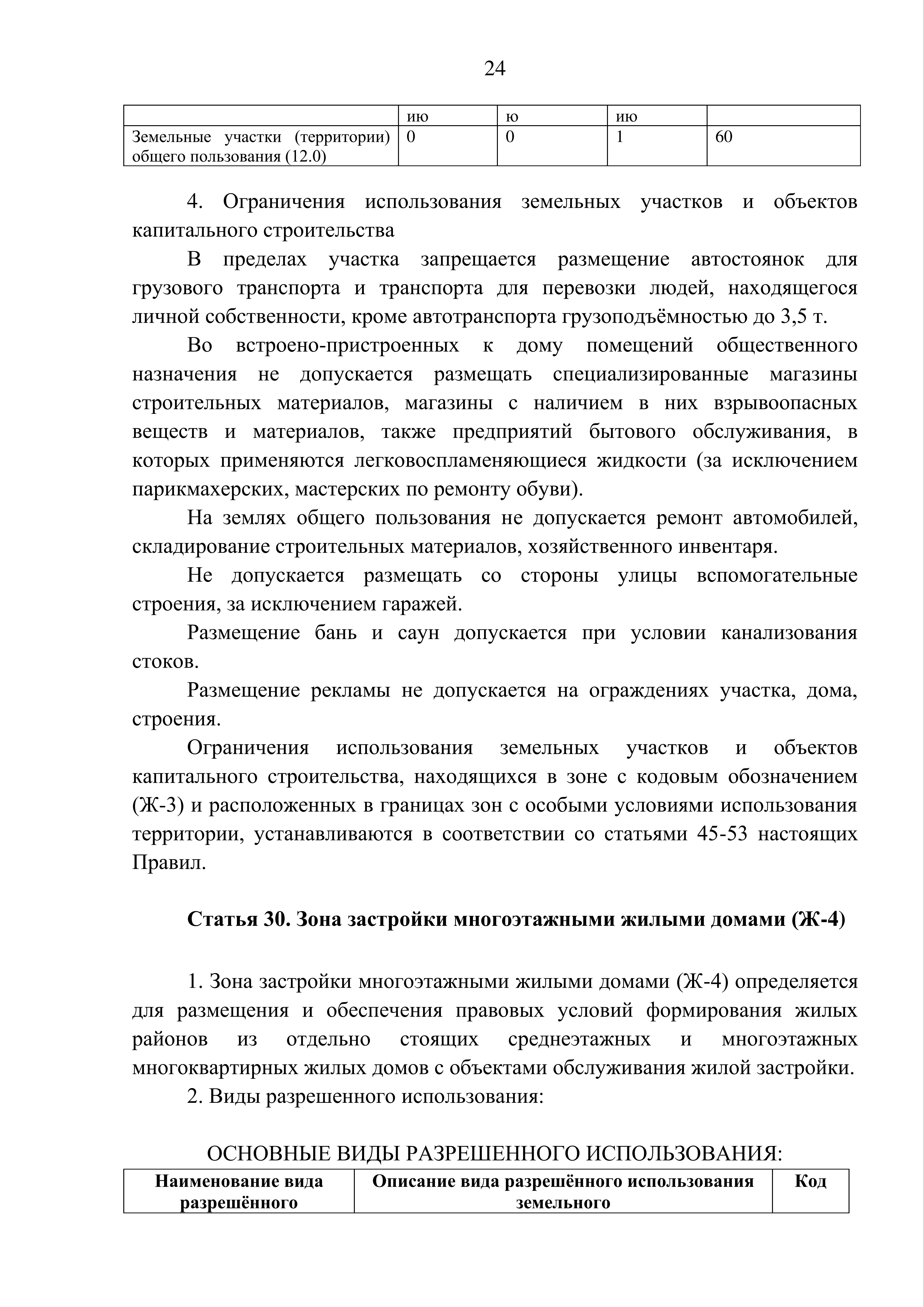 24

| | ию | ю | ию | |
|---|---|---|---|---|
| Земельные участки (территории) общего пользования (12.0) | 0 | 0 | 1 | 60 |

4. Ограничения использования земельных участков и объектов капитального строительства

В пределах участка запрещается размещение автостоянок для грузового транспорта и транспорта для перевозки людей, находящегося личной собственности, кроме автотранспорта грузоподъёмностью до 3,5 т.

Во встроено-пристроенных к дому помещений общественного назначения не допускается размещать специализированные магазины строительных материалов, магазины с наличием в них взрывоопасных веществ и материалов, также предприятий бытового обслуживания, в которых применяются легковоспламеняющиеся жидкости (за исключением парикмахерских, мастерских по ремонту обуви).

На землях общего пользования не допускается ремонт автомобилей, складирование строительных материалов, хозяйственного инвентаря.

Не допускается размещать со стороны улицы вспомогательные строения, за исключением гаражей.

Размещение бань и саун допускается при условии канализования стоков.

Размещение рекламы не допускается на ограждениях участка, дома, строения.

Ограничения использования земельных участков и объектов капитального строительства, находящихся в зоне с кодовым обозначением (Ж-3) и расположенных в границах зон с особыми условиями использования территории, устанавливаются в соответствии со статьями 45-53 настоящих Правил.

Статья 30. Зона застройки многоэтажными жилыми домами (Ж-4)

1. Зона застройки многоэтажными жилыми домами (Ж-4) определяется для размещения и обеспечения правовых условий формирования жилых районов из отдельно стоящих среднеэтажных и многоэтажных многоквартирных жилых домов с объектами обслуживания жилой застройки.

2. Виды разрешенного использования:

ОСНОВНЫЕ ВИДЫ РАЗРЕШЕННОГО ИСПОЛЬЗОВАНИЯ:

| Наименование вида разрешённого | Описание вида разрешённого использования земельного | Код |
|---|---|---|